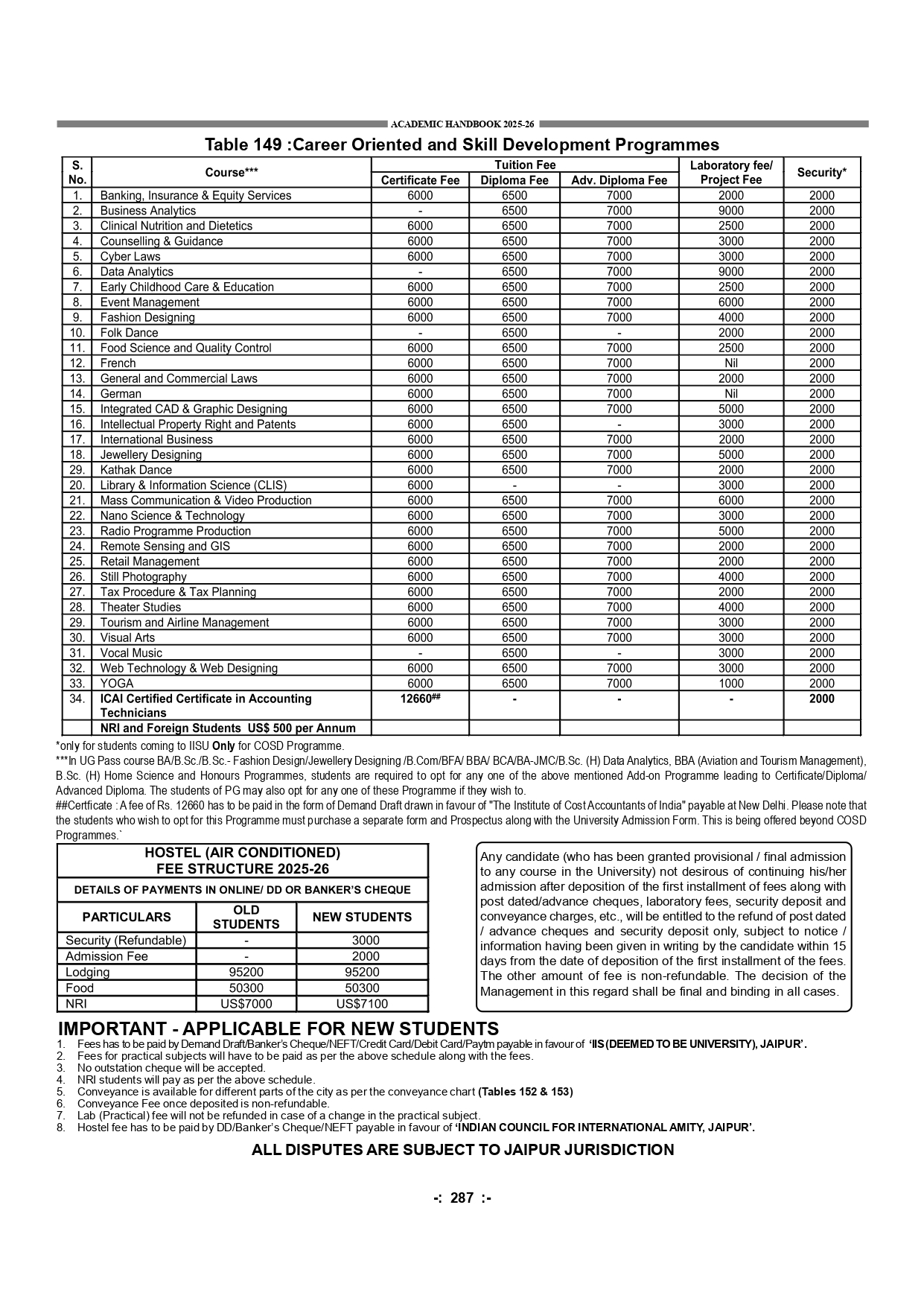 ACADEMIC HANDBOOK 2025-26

Table 149 :Career Oriented and Skill Development Programmes

| S. No. | Course*** | Tuition Fee: Certificate Fee | Tuition Fee: Diploma Fee | Tuition Fee: Adv. Diploma Fee | Laboratory fee/ Project Fee | Security* |
|---|---|---|---|---|---|---|
| 1. | Banking, Insurance & Equity Services | 6000 | 6500 | 7000 | 2000 | 2000 |
| 2. | Business Analytics | - | 6500 | 7000 | 9000 | 2000 |
| 3. | Clinical Nutrition and Dietetics | 6000 | 6500 | 7000 | 2500 | 2000 |
| 4. | Counselling & Guidance | 6000 | 6500 | 7000 | 3000 | 2000 |
| 5. | Cyber Laws | 6000 | 6500 | 7000 | 3000 | 2000 |
| 6. | Data Analytics | - | 6500 | 7000 | 9000 | 2000 |
| 7. | Early Childhood Care & Education | 6000 | 6500 | 7000 | 2500 | 2000 |
| 8. | Event Management | 6000 | 6500 | 7000 | 6000 | 2000 |
| 9. | Fashion Designing | 6000 | 6500 | 7000 | 4000 | 2000 |
| 10. | Folk Dance | - | 6500 | - | 2000 | 2000 |
| 11. | Food Science and Quality Control | 6000 | 6500 | 7000 | 2500 | 2000 |
| 12. | French | 6000 | 6500 | 7000 | Nil | 2000 |
| 13. | General and Commercial Laws | 6000 | 6500 | 7000 | 2000 | 2000 |
| 14. | German | 6000 | 6500 | 7000 | Nil | 2000 |
| 15. | Integrated CAD & Graphic Designing | 6000 | 6500 | 7000 | 5000 | 2000 |
| 16. | Intellectual Property Right and Patents | 6000 | 6500 | - | 3000 | 2000 |
| 17. | International Business | 6000 | 6500 | 7000 | 2000 | 2000 |
| 18. | Jewellery Designing | 6000 | 6500 | 7000 | 5000 | 2000 |
| 29. | Kathak Dance | 6000 | 6500 | 7000 | 2000 | 2000 |
| 20. | Library & Information Science (CLIS) | 6000 | - | - | 3000 | 2000 |
| 21. | Mass Communication & Video Production | 6000 | 6500 | 7000 | 6000 | 2000 |
| 22. | Nano Science & Technology | 6000 | 6500 | 7000 | 3000 | 2000 |
| 23. | Radio Programme Production | 6000 | 6500 | 7000 | 5000 | 2000 |
| 24. | Remote Sensing and GIS | 6000 | 6500 | 7000 | 2000 | 2000 |
| 25. | Retail Management | 6000 | 6500 | 7000 | 2000 | 2000 |
| 26. | Still Photography | 6000 | 6500 | 7000 | 4000 | 2000 |
| 27. | Tax Procedure & Tax Planning | 6000 | 6500 | 7000 | 2000 | 2000 |
| 28. | Theater Studies | 6000 | 6500 | 7000 | 4000 | 2000 |
| 29. | Tourism and Airline Management | 6000 | 6500 | 7000 | 3000 | 2000 |
| 30. | Visual Arts | 6000 | 6500 | 7000 | 3000 | 2000 |
| 31. | Vocal Music | - | 6500 | - | 3000 | 2000 |
| 32. | Web Technology & Web Designing | 6000 | 6500 | 7000 | 3000 | 2000 |
| 33. | YOGA | 6000 | 6500 | 7000 | 1000 | 2000 |
| 34. | ICAI Certified Certificate in Accounting Technicians | 12660## | - | - | - | 2000 |
| | NRI and Foreign Students US$ 500 per Annum | | | | | |

*only for students coming to IISU Only for COSD Programme.
***In UG Pass course BA/B.Sc./B.Sc.- Fashion Design/Jewellery Designing /B.Com/BFA/ BBA/ BCA/BA-JMC/B.Sc. (H) Data Analytics, BBA (Aviation and Tourism Management), B.Sc. (H) Home Science and Honours Programmes, students are required to opt for any one of the above mentioned Add-on Programme leading to Certificate/Diploma/ Advanced Diploma. The students of PG may also opt for any one of these Programme if they wish to.
##Certficate : A fee of Rs. 12660 has to be paid in the form of Demand Draft drawn in favour of "The Institute of Cost Accountants of India" payable at New Delhi. Please note that the students who wish to opt for this Programme must purchase a separate form and Prospectus along with the University Admission Form. This is being offered beyond COSD Programmes.`

HOSTEL (AIR CONDITIONED) FEE STRUCTURE 2025-26
DETAILS OF PAYMENTS IN ONLINE/ DD OR BANKER'S CHEQUE

| PARTICULARS | OLD STUDENTS | NEW STUDENTS |
|---|---|---|
| Security (Refundable) | - | 3000 |
| Admission Fee | - | 2000 |
| Lodging | 95200 | 95200 |
| Food | 50300 | 50300 |
| NRI | US$7000 | US$7100 |

Any candidate (who has been granted provisional / final admission to any course in the University) not desirous of continuing his/her admission after deposition of the first installment of fees along with post dated/advance cheques, laboratory fees, security deposit and conveyance charges, etc., will be entitled to the refund of post dated / advance cheques and security deposit only, subject to notice / information having been given in writing by the candidate within 15 days from the date of deposition of the first installment of the fees. The other amount of fee is non-refundable. The decision of the Management in this regard shall be final and binding in all cases.

IMPORTANT - APPLICABLE FOR NEW STUDENTS
1. Fees has to be paid by Demand Draft/Banker's Cheque/NEFT/Credit Card/Debit Card/Paytm payable in favour of 'IIS (DEEMED TO BE UNIVERSITY), JAIPUR'.
2. Fees for practical subjects will have to be paid as per the above schedule along with the fees.
3. No outstation cheque will be accepted.
4. NRI students will pay as per the above schedule.
5. Conveyance is available for different parts of the city as per the conveyance chart (Tables 152 & 153)
6. Conveyance Fee once deposited is non-refundable.
7. Lab (Practical) fee will not be refunded in case of a change in the practical subject.
8. Hostel fee has to be paid by DD/Banker's Cheque/NEFT payable in favour of 'INDIAN COUNCIL FOR INTERNATIONAL AMITY, JAIPUR'.

ALL DISPUTES ARE SUBJECT TO JAIPUR JURISDICTION

-: 287 :-